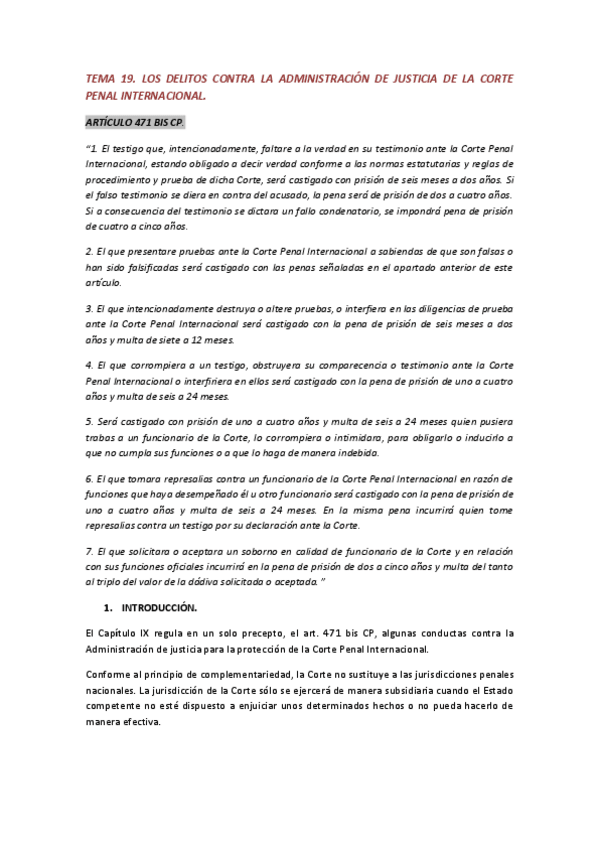 TEMA 19. LOS DELITOS CONTRA LA ADMINISTRACIÓN DE JUSTICIA DE LA CORTE PENAL INTERNACIONAL.

ARTÍCULO 471 BIS CP.

"1. El testigo que, intencionadamente, faltare a la verdad en su testimonio ante la Corte Penal Internacional, estando obligado a decir verdad conforme a las normas estatutarias y reglas de procedimiento y prueba de dicha Corte, será castigado con prisión de seis meses a dos años. Si el falso testimonio se diera en contra del acusado, la pena será de prisión de dos a cuatro años. Si a consecuencia del testimonio se dictara un fallo condenatorio, se impondrá pena de prisión de cuatro a cinco años.

2. El que presentare pruebas ante la Corte Penal Internacional a sabiendas de que son falsas o han sido falsificadas será castigado con las penas señaladas en el apartado anterior de este artículo.

3. El que intencionadamente destruya o altere pruebas, o interfiera en las diligencias de prueba ante la Corte Penal Internacional será castigado con la pena de prisión de seis meses a dos años y multa de siete a 12 meses.

4. El que corrompiera a un testigo, obstruyera su comparecencia o testimonio ante la Corte Penal Internacional o interfiriera en ellos será castigado con la pena de prisión de uno a cuatro años y multa de seis a 24 meses.

5. Será castigado con prisión de uno a cuatro años y multa de seis a 24 meses quien pusiera trabas a un funcionario de la Corte, lo corrompiera o intimidara, para obligarlo o inducirlo a que no cumpla sus funciones o a que lo haga de manera indebida.

6. El que tomara represalias contra un funcionario de la Corte Penal Internacional en razón de funciones que haya desempeñado él u otro funcionario será castigado con la pena de prisión de uno a cuatro años y multa de seis a 24 meses. En la misma pena incurrirá quien tome represalias contra un testigo por su declaración ante la Corte.

7. El que solicitara o aceptara un soborno en calidad de funcionario de la Corte y en relación con sus funciones oficiales incurrirá en la pena de prisión de dos a cinco años y multa del tanto al triplo del valor de la dádiva solicitada o aceptada."

1. INTRODUCCIÓN.

El Capítulo IX regula en un solo precepto, el art. 471 bis CP, algunas conductas contra la Administración de justicia para la protección de la Corte Penal Internacional.

Conforme al principio de complementariedad, la Corte no sustituye a las jurisdicciones penales nacionales. La jurisdicción de la Corte sólo se ejercerá de manera subsidiaria cuando el Estado competente no esté dispuesto a enjuiciar unos determinados hechos o no pueda hacerlo de manera efectiva.